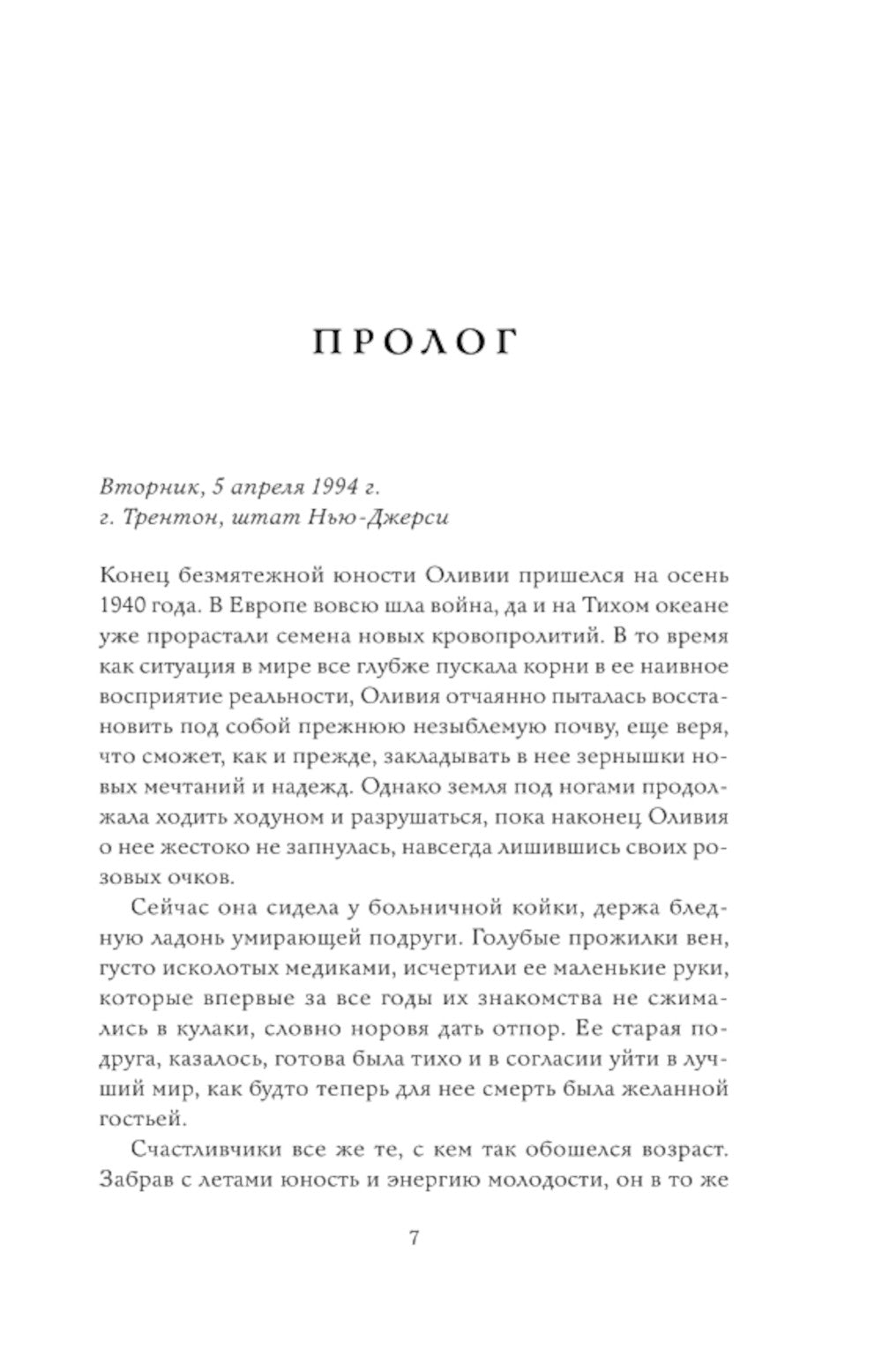 ПРОЛОГ

Вторник, 5 апреля 1994 г.
г. Трентон, штат Нью-Джерси

Конец безмятежной юности Оливии пришелся на осень 1940 года. В Европе вовсю шла война, да и на Тихом океане уже прорастали семена новых кровопролитий. В то время как ситуация в мире все глубже пускала корни в ее наивное восприятие реальности, Оливия отчаянно пыталась восстановить под собой прежнюю незыблемую почву, еще веря, что сможет, как и прежде, закладывать в нее зернышки новых мечтаний и надежд. Однако земля под ногами продолжала ходить ходуном и разрушаться, пока наконец Оливия о нее жестоко не запнулась, навсегда лишившись своих розовых очков.

Сейчас она сидела у больничной койки, держа бледную ладонь умирающей подруги. Голубые прожилки вен, густо исколотых медиками, исчертили ее маленькие руки, которые впервые за все годы их знакомства не сжимались в кулаки, словно норовя дать отпор. Ее старая подруга, казалось, готова была тихо и в согласии уйти в лучший мир, как будто теперь для нее смерть была желанной гостьей.

Счастливчики все же те, с кем так обошелся возраст. Забрав с летами юность и энергию молодости, он в то же

7